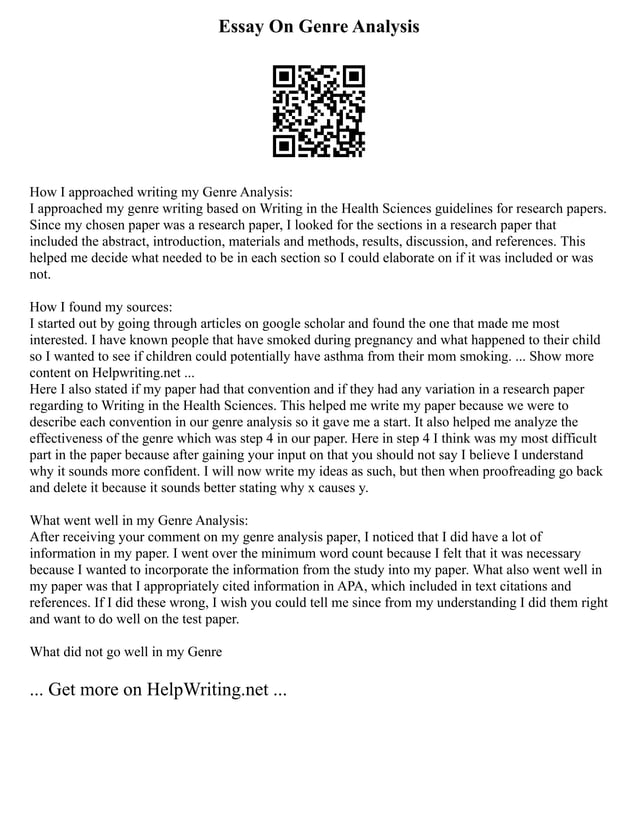 Essay On Genre Analysis

How I approached writing my Genre Analysis:
I approached my genre writing based on Writing in the Health Sciences guidelines for research papers. Since my chosen paper was a research paper, I looked for the sections in a research paper that included the abstract, introduction, materials and methods, results, discussion, and references. This helped me decide what needed to be in each section so I could elaborate on if it was included or was not.

How I found my sources:
I started out by going through articles on google scholar and found the one that made me most interested. I have known people that have smoked during pregnancy and what happened to their child so I wanted to see if children could potentially have asthma from their mom smoking. ... Show more content on Helpwriting.net ...
Here I also stated if my paper had that convention and if they had any variation in a research paper regarding to Writing in the Health Sciences. This helped me write my paper because we were to describe each convention in our genre analysis so it gave me a start. It also helped me analyze the effectiveness of the genre which was step 4 in our paper. Here in step 4 I think was my most difficult part in the paper because after gaining your input on that you should not say I believe I understand why it sounds more confident. I will now write my ideas as such, but then when proofreading go back and delete it because it sounds better stating why x causes y.

What went well in my Genre Analysis:
After receiving your comment on my genre analysis paper, I noticed that I did have a lot of information in my paper. I went over the minimum word count because I felt that it was necessary because I wanted to incorporate the information from the study into my paper. What also went well in my paper was that I appropriately cited information in APA, which included in text citations and references. If I did these wrong, I wish you could tell me since from my understanding I did them right and want to do well on the test paper.

What did not go well in my Genre

... Get more on HelpWriting.net ...